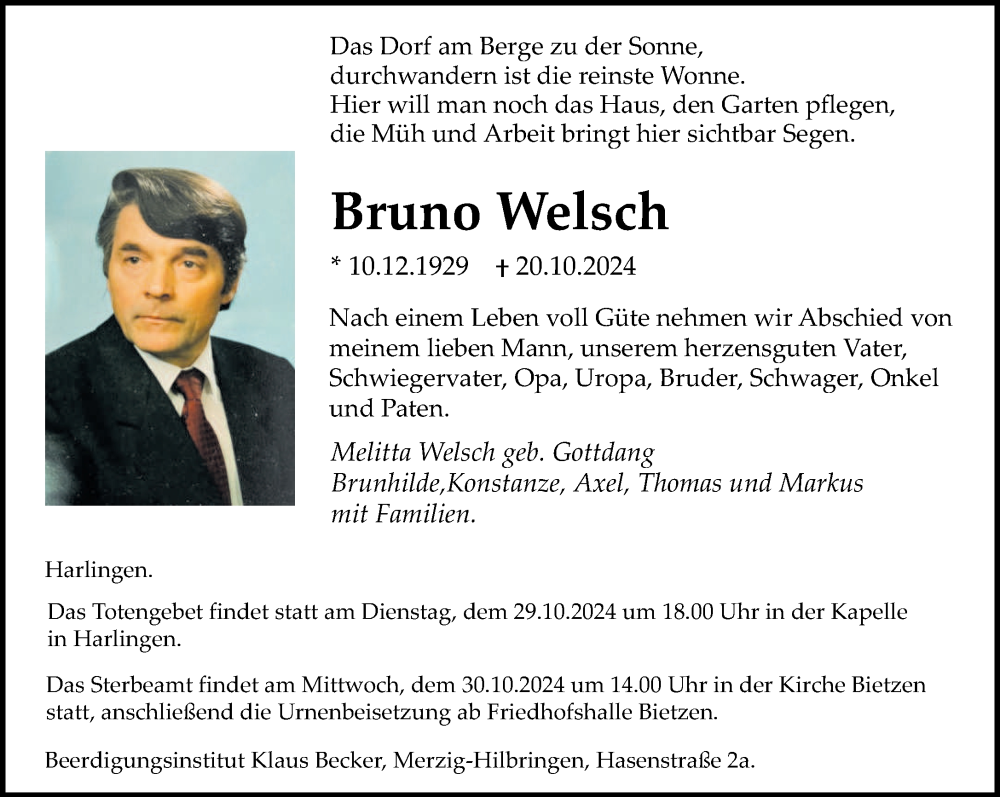 Das Dorf am Berge zu der Sonne,
durchwandern ist die reinste Wonne.
Hier will man noch das Haus, den Garten pflegen,
die Müh und Arbeit bringt hier sichtbar Segen.

Bruno Welsch

* 10.12.1929 † 20.10.2024

Nach einem Leben voll Güte nehmen wir Abschied von meinem lieben Mann, unserem herzensguten Vater, Schwiegervater, Opa, Uropa, Bruder, Schwager, Onkel und Paten.

Melitta Welsch geb. Gottdang
Brunhilde,Konstanze, Axel, Thomas und Markus
mit Familien.

Harlingen.

Das Totengebet findet statt am Dienstag, dem 29.10.2024 um 18.00 Uhr in der Kapelle in Harlingen.

Das Sterbeamt findet am Mittwoch, dem 30.10.2024 um 14.00 Uhr in der Kirche Bietzen statt, anschließend die Urnenbeisetzung ab Friedhofshalle Bietzen.

Beerdigungsinstitut Klaus Becker, Merzig-Hilbringen, Hasenstraße 2a.